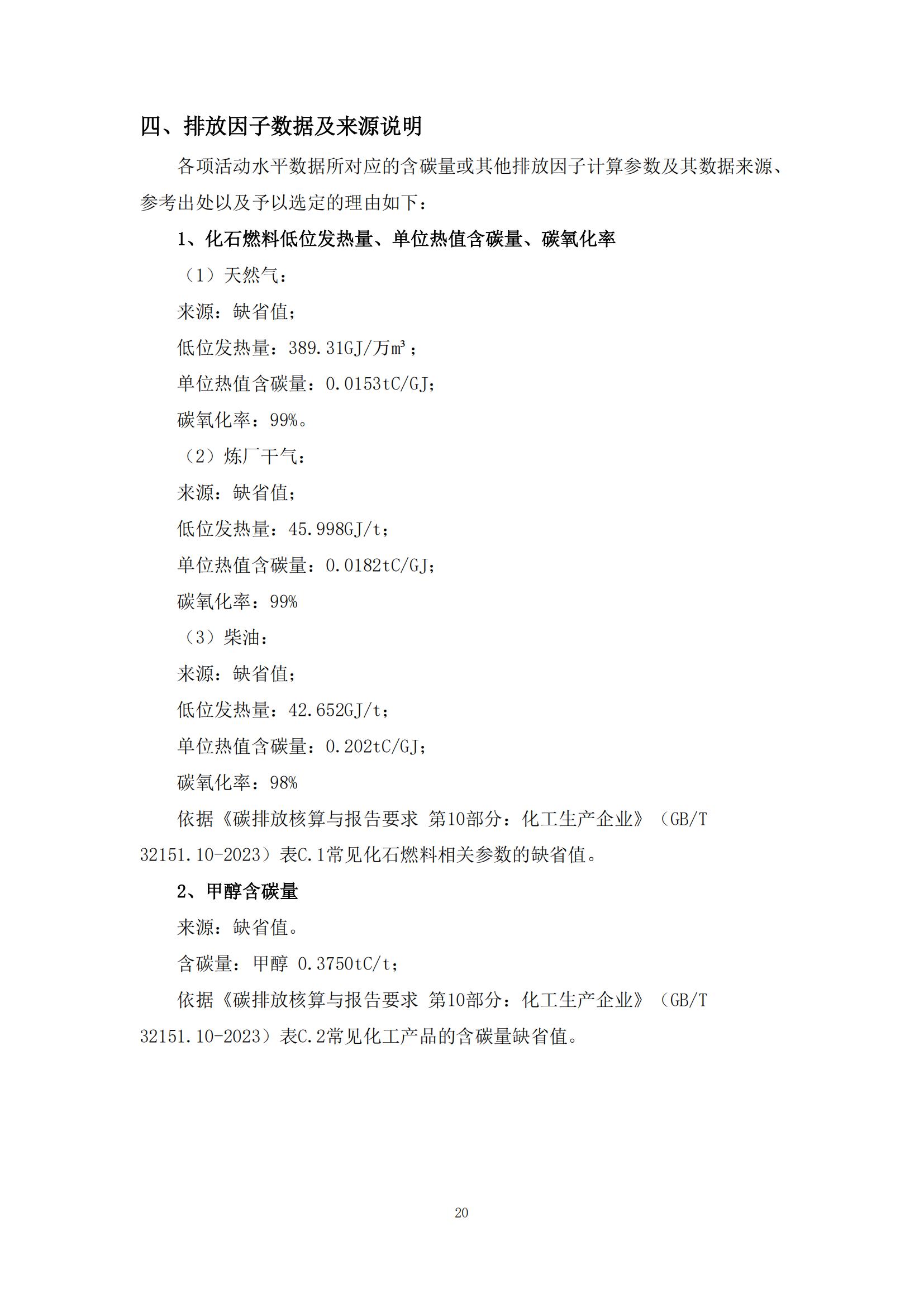 四、排放因子数据及来源说明

各项活动水平数据所对应的含碳量或其他排放因子计算参数及其数据来源、参考出处以及予以选定的理由如下：

1、化石燃料低位发热量、单位热值含碳量、碳氧化率

（1）天然气：

来源：缺省值；

低位发热量：389.31GJ/万m³；

单位热值含碳量：0.0153tC/GJ；

碳氧化率：99%。

（2）炼厂干气：

来源：缺省值；

低位发热量：45.998GJ/t；

单位热值含碳量：0.0182tC/GJ；

碳氧化率：99%

（3）柴油：

来源：缺省值；

低位发热量：42.652GJ/t；

单位热值含碳量：0.202tC/GJ；

碳氧化率：98%

依据《碳排放核算与报告要求 第10部分：化工生产企业》（GB/T 32151.10-2023）表C.1常见化石燃料相关参数的缺省值。

2、甲醇含碳量

来源：缺省值。

含碳量：甲醇 0.3750tC/t；

依据《碳排放核算与报告要求 第10部分：化工生产企业》（GB/T 32151.10-2023）表C.2常见化工产品的含碳量缺省值。

20